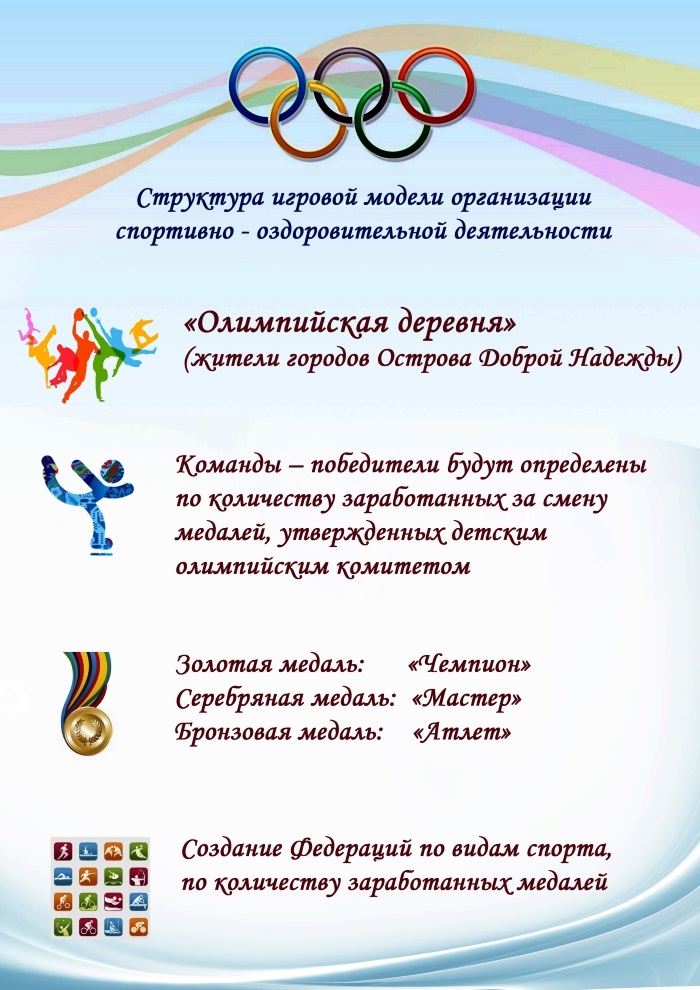 Структура игровой модели организации спортивно - оздоровительной деятельности

«Олимпийская деревня»
(жители городов Острова Доброй Надежды)

Команды – победители будут определены по количеству заработанных за смену медалей, утвержденных детским олимпийским комитетом

Золотая медаль: «Чемпион»
Серебряная медаль: «Мастер»
Бронзовая медаль: «Атлет»

Создание Федераций по видам спорта, по количеству заработанных медалей